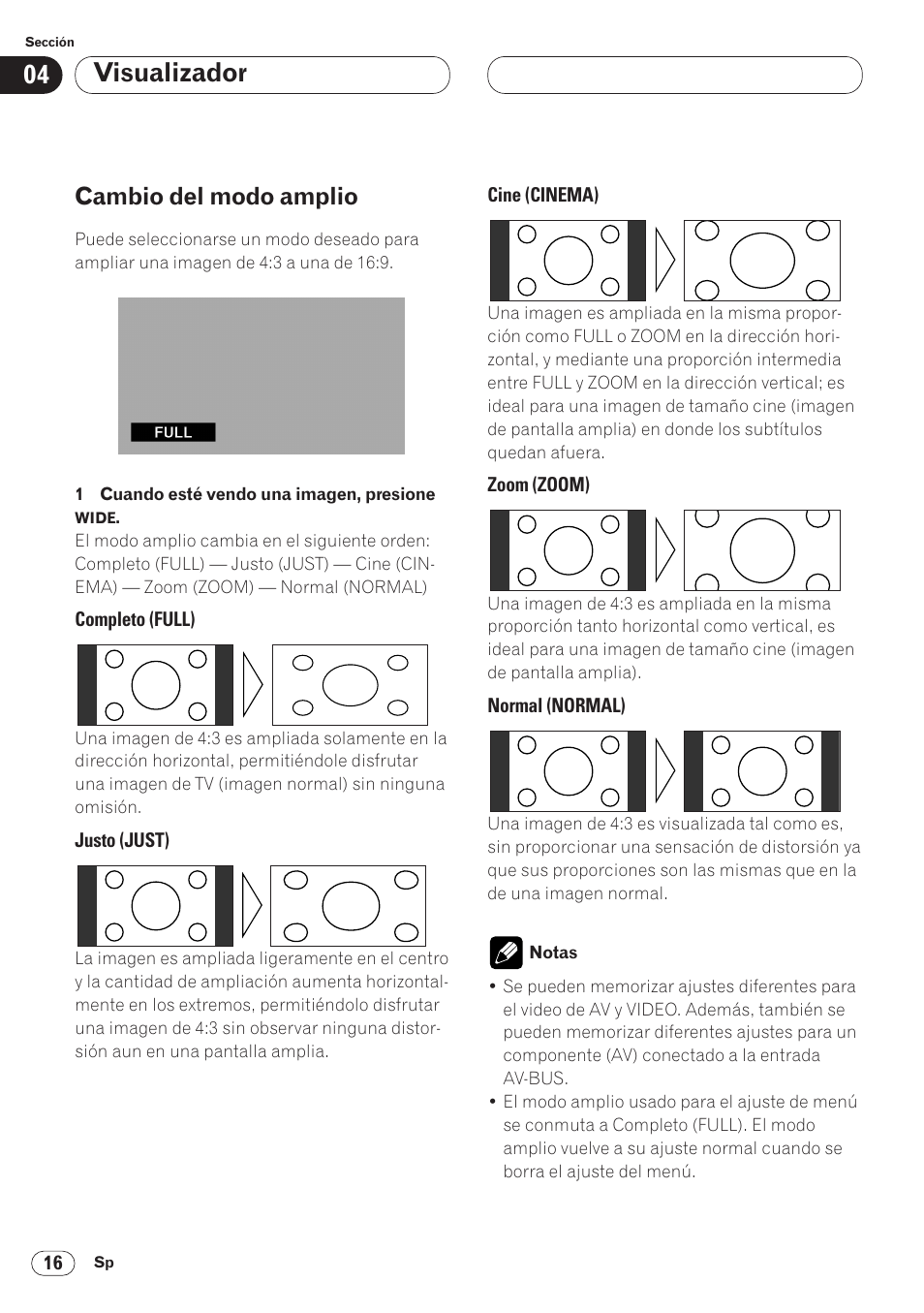 Sección

04 Visualizador

Cambio del modo amplio

Puede seleccionarse un modo deseado para ampliar una imagen de 4:3 a una de 16:9.

FULL

1 Cuando esté vendo una imagen, presione WIDE.

El modo amplio cambia en el siguiente orden: Completo (FULL) — Justo (JUST) — Cine (CINEMA) — Zoom (ZOOM) — Normal (NORMAL)

Completo (FULL)

Una imagen de 4:3 es ampliada solamente en la dirección horizontal, permitiéndole disfrutar una imagen de TV (imagen normal) sin ninguna omisión.

Justo (JUST)

La imagen es ampliada ligeramente en el centro y la cantidad de ampliación aumenta horizontalmente en los extremos, permitiéndolo disfrutar una imagen de 4:3 sin observar ninguna distorsión aun en una pantalla amplia.

Cine (CINEMA)

Una imagen es ampliada en la misma proporción como FULL o ZOOM en la dirección horizontal, y mediante una proporción intermedia entre FULL y ZOOM en la dirección vertical; es ideal para una imagen de tamaño cine (imagen de pantalla amplia) en donde los subtítulos quedan afuera.

Zoom (ZOOM)

Una imagen de 4:3 es ampliada en la misma proporción tanto horizontal como vertical, es ideal para una imagen de tamaño cine (imagen de pantalla amplia).

Normal (NORMAL)

Una imagen de 4:3 es visualizada tal como es, sin proporcionar una sensación de distorsión ya que sus proporciones son las mismas que en la de una imagen normal.

Notas

• Se pueden memorizar ajustes diferentes para el video de AV y VIDEO. Además, también se pueden memorizar diferentes ajustes para un componente (AV) conectado a la entrada AV-BUS.
• El modo amplio usado para el ajuste de menú se conmuta a Completo (FULL). El modo amplio vuelve a su ajuste normal cuando se borra el ajuste del menú.

16 Sp